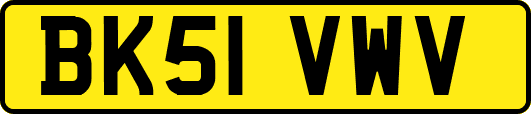 BK51 VWV